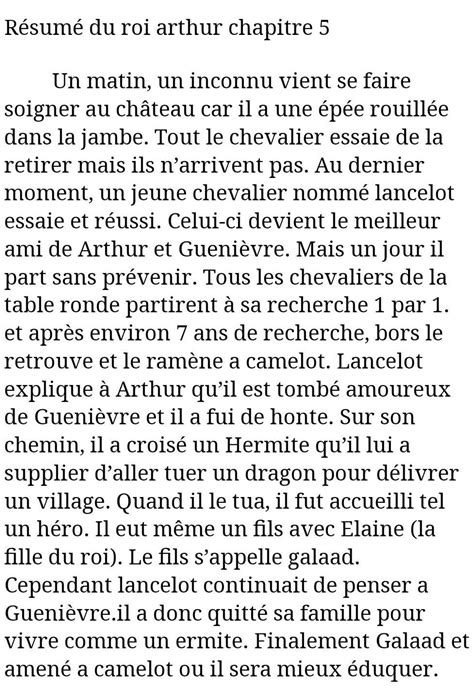 Résumé du roi arthur chapitre 5

Un matin, un inconnu vient se faire soigner au château car il a une épée rouillée dans la jambe. Tout le chevalier essaie de la retirer mais ils n'arrivent pas. Au dernier moment, un jeune chevalier nommé lancelot essaie et réussi. Celui-ci devient le meilleur ami de Arthur et Guenièvre. Mais un jour il part sans prévenir. Tous les chevaliers de la table ronde partirent à sa recherche 1 par 1. et après environ 7 ans de recherche, bors le retrouve et le ramène a camelot. Lancelot explique à Arthur qu'il est tombé amoureux de Guenièvre et il a fui de honte. Sur son chemin, il a croisé un Hermite qu'il lui a supplier d'aller tuer un dragon pour délivrer un village. Quand il le tua, il fut accueilli tel un héro. Il eut même un fils avec Elaine (la fille du roi). Le fils s'appelle galaad. Cependant lancelot continuait de penser a Guenièvre.il a donc quitté sa famille pour vivre comme un ermite. Finalement Galaad et amené a camelot ou il sera mieux éduquer.